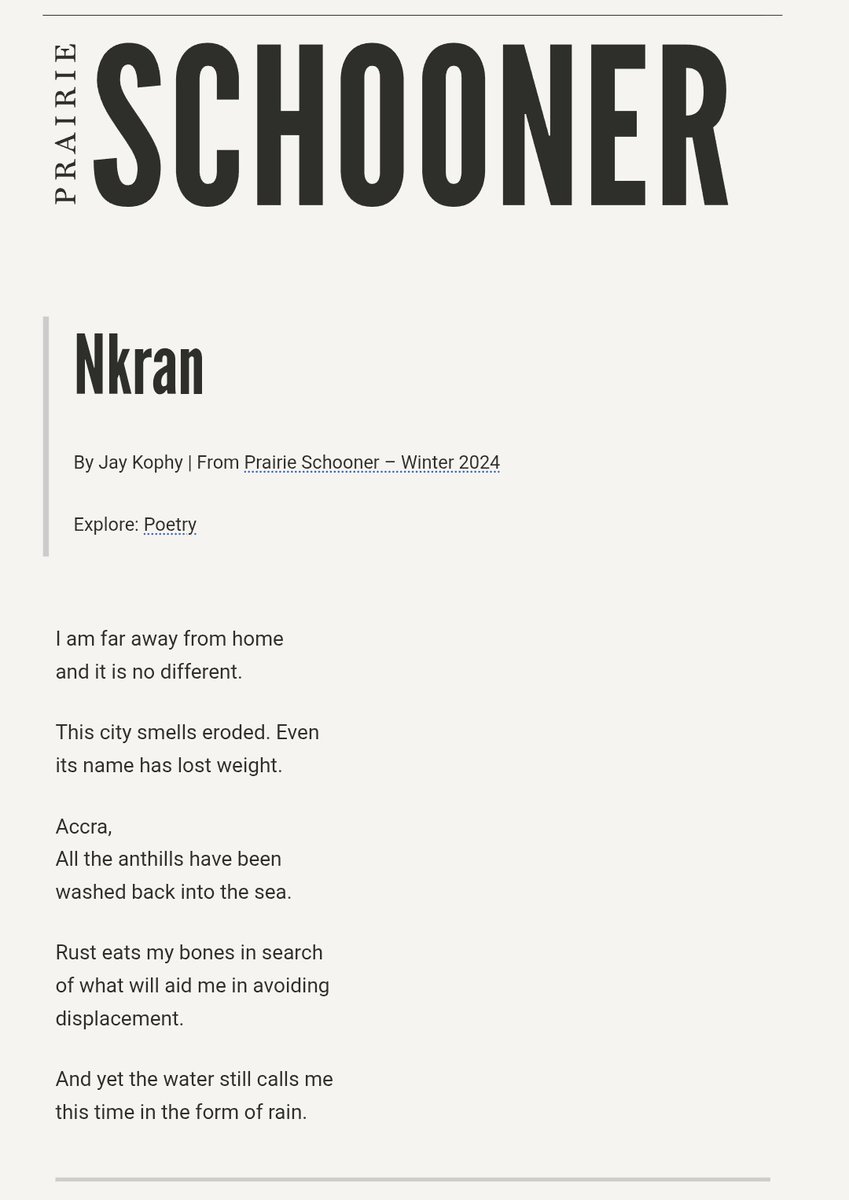 PRAIRIE SCHOONER

Nkran

By Jay Kophy | From Prairie Schooner – Winter 2024

Explore: Poetry

I am far away from home
and it is no different.

This city smells eroded. Even
its name has lost weight.

Accra,
All the anthills have been
washed back into the sea.

Rust eats my bones in search
of what will aid me in avoiding
displacement.

And yet the water still calls me
this time in the form of rain.